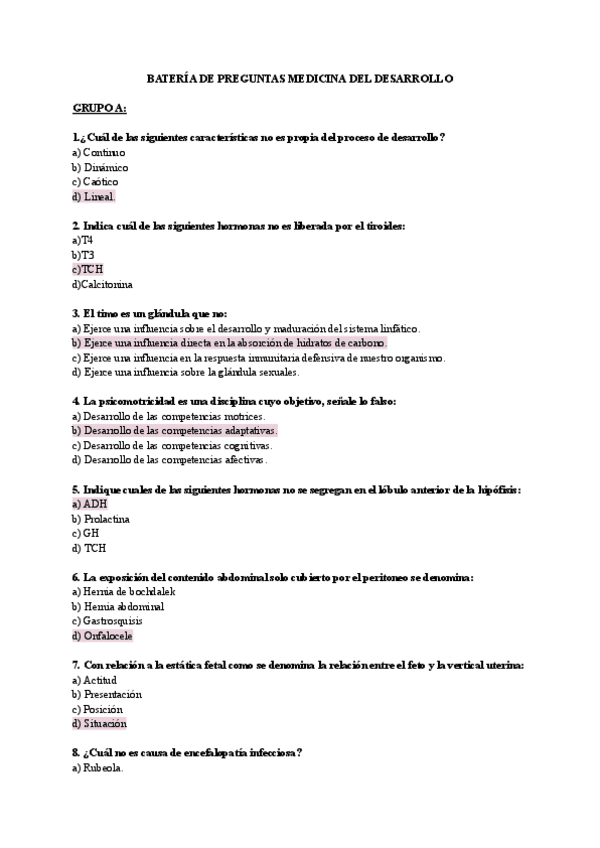 BATERÍA DE PREGUNTAS MEDICINA DEL DESARROLLO

GRUPO A:

1.¿Cuál de las siguientes características no es propia del proceso de desarrollo?
a) Continuo
b) Dinámico
c) Caótico
d) Lineal.

2. Indica cuál de las siguientes hormonas no es liberada por el tiroides:
a)T4
b)T3
c)TCH
d)Calcitonina

3. El timo es un glándula que no:
a) Ejerce una influencia sobre el desarrollo y maduración del sistema linfático.
b) Ejerce una influencia directa en la absorción de hidratos de carbono.
c) Ejerce una influencia en la respuesta inmunitaria defensiva de nuestro organismo.
d) Ejerce una influencia sobre la glándula sexuales.

4. La psicomotricidad es una disciplina cuyo objetivo, señale lo falso:
a) Desarrollo de las competencias motrices.
b) Desarrollo de las competencias adaptativas.
c) Desarrollo de las competencias cognitivas.
d) Desarrollo de las competencias afectivas.

5. Indique cuales de las siguientes hormonas no se segregan en el lóbulo anterior de la hipófisis:
a) ADH
b) Prolactina
c) GH
d) TCH

6. La exposición del contenido abdominal solo cubierto por el peritoneo se denomina:
a) Hernia de bochdalek
b) Hernia abdominal
c) Gastrosquisis
d) Onfalocele

7. Con relación a la estática fetal como se denomina la relación entre el feto y la vertical uterina:
a) Actitud
b) Presentación
c) Posición
d) Situación

8. ¿Cuál no es causa de encefalopatía infecciosa?
a) Rubeola.